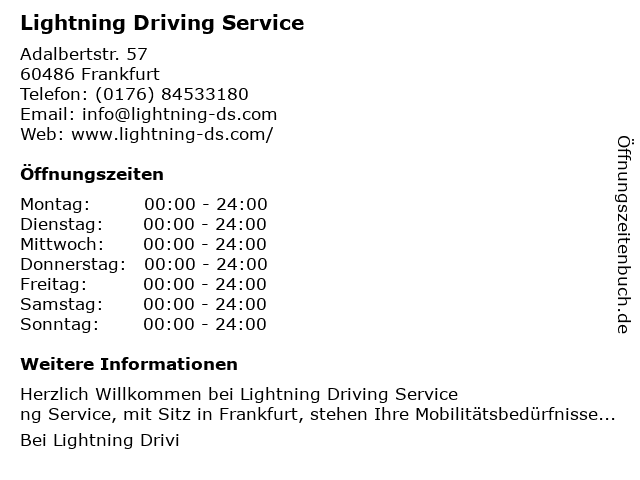 Lightning Driving Service

Adalbertstr. 57
60486 Frankfurt
Telefon: (0176) 84533180
Email: info@lightning-ds.com
Web: www.lightning-ds.com/

Öffnungszeiten

Montag: 00:00 - 24:00
Dienstag: 00:00 - 24:00
Mittwoch: 00:00 - 24:00
Donnerstag: 00:00 - 24:00
Freitag: 00:00 - 24:00
Samstag: 00:00 - 24:00
Sonntag: 00:00 - 24:00

Weitere Informationen

Herzlich Willkommen bei Lightning Driving Service
ng Service, mit Sitz in Frankfurt, stehen Ihre Mobilitätsbedürfnisse...

Bei Lightning Drivi

Öffnungszeitenbuch.de